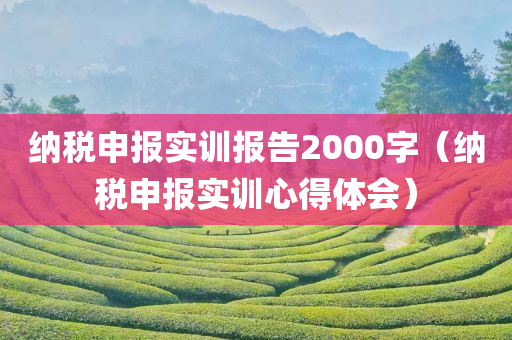 纳税申报实训报告2000字（纳税申报实训心得体会）